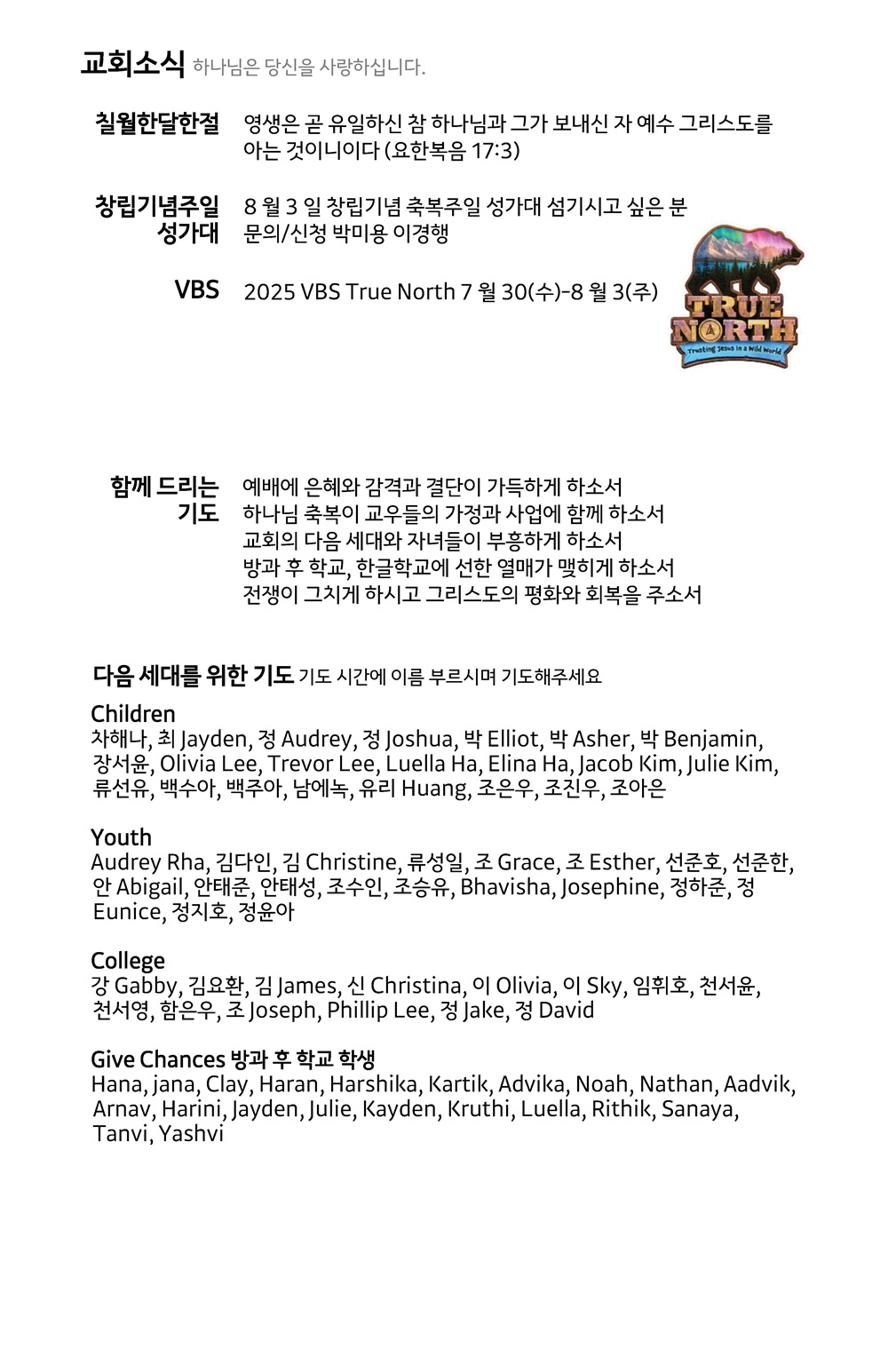 교회소식 하나님은 당신을 사랑하십니다.

칠월한달한절 영생은 곧 유일하신 참 하나님과 그가 보내신 자 예수 그리스도를 아는 것이니이다 (요한복음 17:3)

창립기념주일 성가대 8 월 3 일 창립기념 축복주일 성가대 섬기시고 싶은 분 문의/신청 박미용 이경행

VBS 2025 VBS True North 7 월 30(수)-8 월 3(주)

TRUE NORTH
Trusting Jesus in a Wild World

함께 드리는 기도 예배에 은혜와 감격과 결단이 가득하게 하소서
하나님 축복이 교우들의 가정과 사업에 함께 하소서
교회의 다음 세대와 자녀들이 부흥하게 하소서
방과 후 학교, 한글학교에 선한 열매가 맺히게 하소서
전쟁이 그치게 하시고 그리스도의 평화와 회복을 주소서

다음 세대를 위한 기도 기도 시간에 이름 부르시며 기도해주세요

Children
차해나, 최 Jayden, 정 Audrey, 정 Joshua, 박 Elliot, 박 Asher, 박 Benjamin, 장서윤, Olivia Lee, Trevor Lee, Luella Ha, Elina Ha, Jacob Kim, Julie Kim, 류선유, 백수아, 백주아, 남에녹, 유리 Huang, 조은우, 조진우, 조아은

Youth
Audrey Rha, 김다인, 김 Christine, 류성일, 조 Grace, 조 Esther, 선준호, 선준한, 안 Abigail, 안태준, 안태성, 조수인, 조승유, Bhavisha, Josephine, 정하준, 정 Eunice, 정지호, 정윤아

College
강 Gabby, 김요환, 김 James, 신 Christina, 이 Olivia, 이 Sky, 임휘호, 천서윤, 천서영, 함은우, 조 Joseph, Phillip Lee, 정 Jake, 정 David

Give Chances 방과 후 학교 학생
Hana, jana, Clay, Haran, Harshika, Kartik, Advika, Noah, Nathan, Aadvik, Arnav, Harini, Jayden, Julie, Kayden, Kruthi, Luella, Rithik, Sanaya, Tanvi, Yashvi